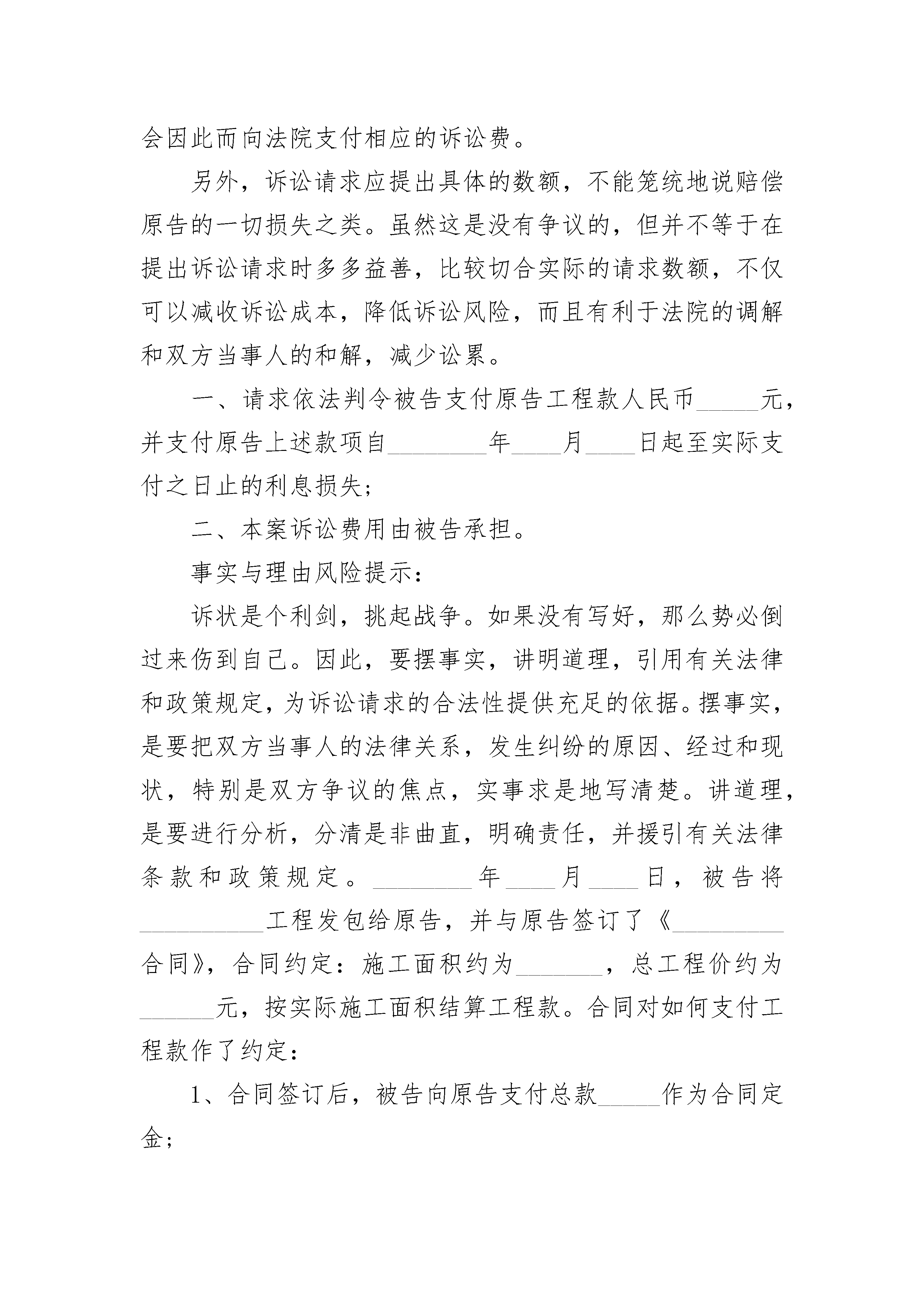 会因此而向法院支付相应的诉讼费。

另外，诉讼请求应提出具体的数额，不能笼统地说赔偿原告的一切损失之类。虽然这是没有争议的，但并不等于在提出诉讼请求时多多益善，比较切合实际的请求数额，不仅可以减收诉讼成本，降低诉讼风险，而且有利于法院的调解和双方当事人的和解，减少讼累。

一、请求依法判令被告支付原告工程款人民币_____元，并支付原告上述款项自________年____月____日起至实际支付之日止的利息损失；

二、本案诉讼费用由被告承担。

事实与理由风险提示：

诉状是个利剑，挑起战争。如果没有写好，那么势必倒过来伤到自己。因此，要摆事实，讲明道理，引用有关法律和政策规定，为诉讼请求的合法性提供充足的依据。摆事实，是要把双方当事人的法律关系，发生纠纷的原因、经过和现状，特别是双方争议的焦点，实事求是地写清楚。讲道理，是要进行分析，分清是非曲直，明确责任，并援引有关法律条款和政策规定。________年____月____日，被告将__________工程发包给原告，并与原告签订了《_________合同》，合同约定：施工面积约为_______，总工程价约为______元，按实际施工面积结算工程款。合同对如何支付工程款作了约定：

1、合同签订后，被告向原告支付总款_____作为合同定金；